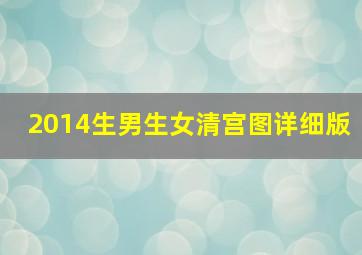 2014生男生女清宫图详细版